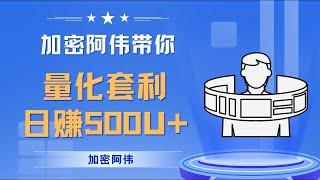 加密阿伟带你

量化套利
日赚500U+

加密阿伟